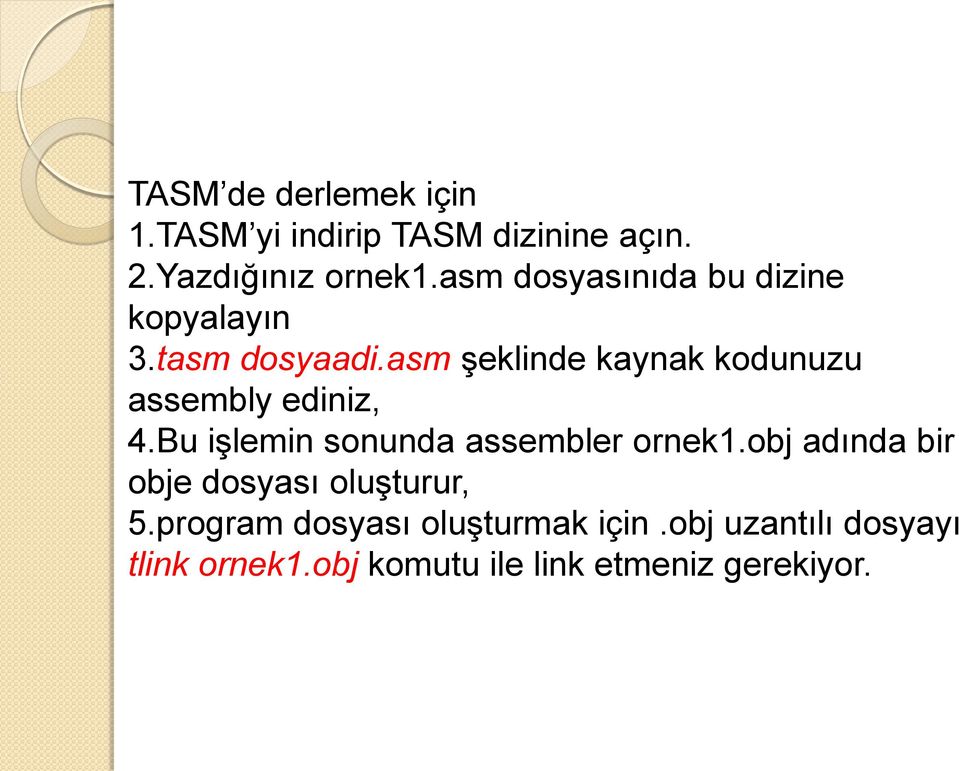 TASM’de derlemek için
1.TASM’yi indirip TASM dizinine açın.
2.Yazdığınız ornek1.asm dosyasınıda bu dizine kopyalayın
3.tasm dosyaadi.asm şeklinde kaynak kodunuzu assembly ediniz,
4.Bu işlemin sonunda assembler ornek1.obj adında bir obje dosyası oluşturur,
5.program dosyası oluşturmak için .obj uzantılı dosyayı tlink ornek1.obj komutu ile link etmeniz gerekiyor.